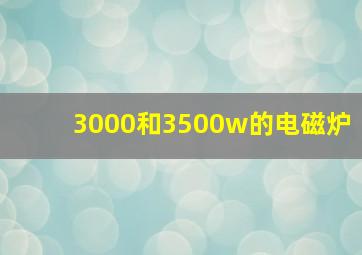 3000和3500w的电磁炉